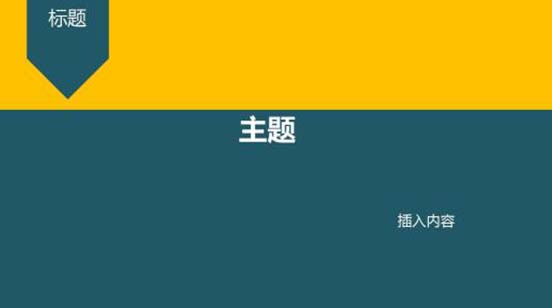 标题

主题

插入内容